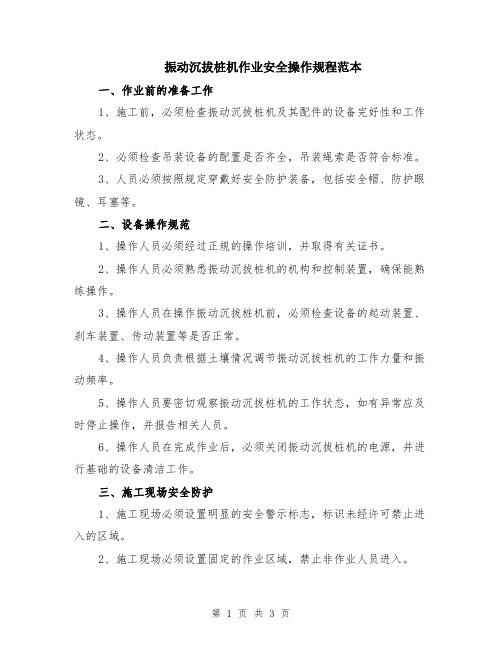 振动沉拔桩机作业安全操作规程范本

一、作业前的准备工作

1、施工前，必须检查振动沉拔桩机及其配件的设备完好性和工作状态。

2、必须检查吊装设备的配置是否齐全，吊装绳索是否符合标准。

3、人员必须按照规定穿戴好安全防护装备，包括安全帽、防护眼镜、耳塞等。

二、设备操作规范

1、操作人员必须经过正规的操作培训，并取得有关证书。

2、操作人员必须熟悉振动沉拔桩机的机构和控制装置，确保能熟练操作。

3、操作人员在操作振动沉拔桩机前，必须检查设备的起动装置、刹车装置、传动装置等是否正常。

4、操作人员负责根据土壤情况调节振动沉拔桩机的工作力量和振动频率。

5、操作人员要密切观察振动沉拔桩机的工作状态，如有异常应及时停止操作，并报告相关人员。

6、操作人员在完成作业后，必须关闭振动沉拔桩机的电源，并进行基础的设备清洁工作。

三、施工现场安全防护

1、施工现场必须设置明显的安全警示标志，标识未经许可禁止进入的区域。

2、施工现场必须设置固定的作业区域，禁止非作业人员进入。

第 1 页 共 3 页